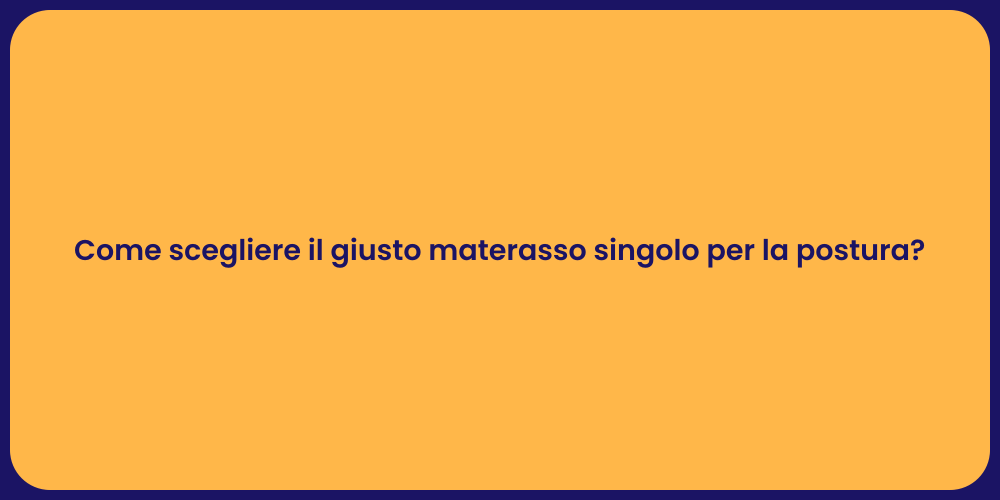 Come scegliere il giusto materasso singolo per la postura?